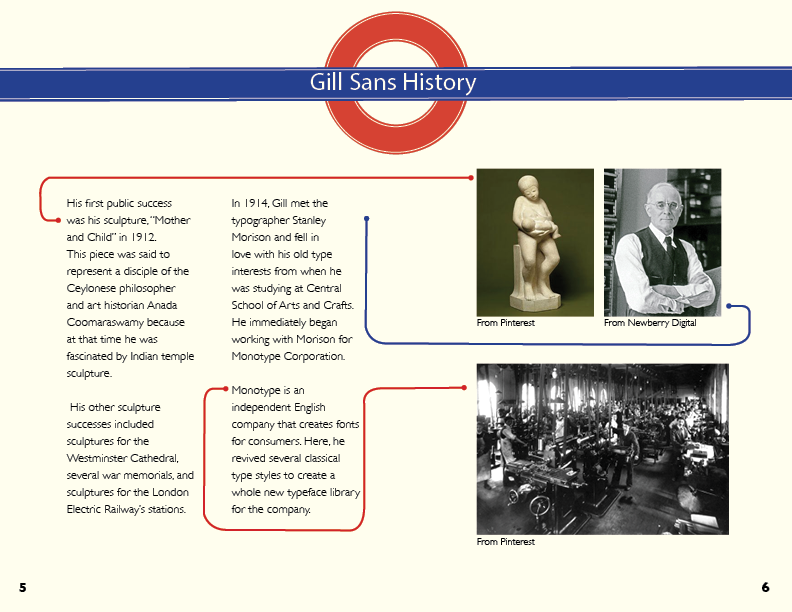 Gill Sans History

His first public success was his sculpture, "Mother and Child" in 1912. This piece was said to represent a disciple of the Ceylonese philosopher and art historian Anada Coomaraswamy because at that time he was fascinated by Indian temple sculpture.

His other sculpture successes included sculptures for the Westminster Cathedral, several war memorials, and sculptures for the London Electric Railway's stations.

In 1914, Gill met the typographer Stanley Morison and fell in love with his old type interests from when he was studying at Central School of Arts and Crafts. He immediately began working with Morison for Monotype Corporation.

Monotype is an independent English company that creates fonts for consumers. Here, he revived several classical type styles to create a whole new typeface library for the company.

From Pinterest

From Newberry Digital

From Pinterest

5

6